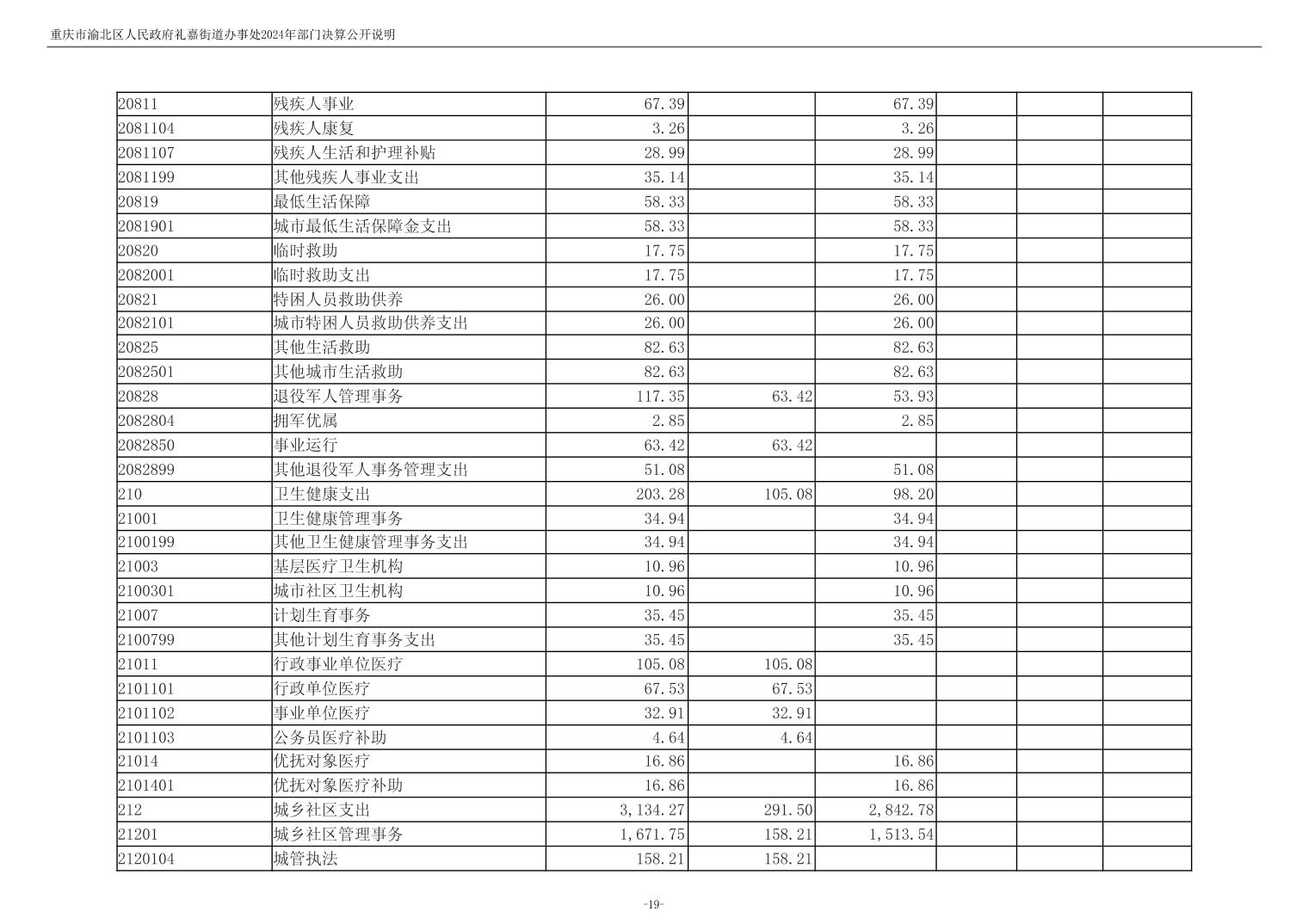 重庆市渝北区人民政府礼嘉街道办事处2024年部门决算公开说明

| | | | | | | | |
|---|---|---|---|---|---|---|---|
| 20811 | 残疾人事业 | 67.39 | | 67.39 | | | |
| 2081104 | 残疾人康复 | 3.26 | | 3.26 | | | |
| 2081107 | 残疾人生活和护理补贴 | 28.99 | | 28.99 | | | |
| 2081199 | 其他残疾人事业支出 | 35.14 | | 35.14 | | | |
| 20819 | 最低生活保障 | 58.33 | | 58.33 | | | |
| 2081901 | 城市最低生活保障金支出 | 58.33 | | 58.33 | | | |
| 20820 | 临时救助 | 17.75 | | 17.75 | | | |
| 2082001 | 临时救助支出 | 17.75 | | 17.75 | | | |
| 20821 | 特困人员救助供养 | 26.00 | | 26.00 | | | |
| 2082101 | 城市特困人员救助供养支出 | 26.00 | | 26.00 | | | |
| 20825 | 其他生活救助 | 82.63 | | 82.63 | | | |
| 2082501 | 其他城市生活救助 | 82.63 | | 82.63 | | | |
| 20828 | 退役军人管理事务 | 117.35 | 63.42 | 53.93 | | | |
| 2082804 | 拥军优属 | 2.85 | | 2.85 | | | |
| 2082850 | 事业运行 | 63.42 | 63.42 | | | | |
| 2082899 | 其他退役军人事务管理支出 | 51.08 | | 51.08 | | | |
| 210 | 卫生健康支出 | 203.28 | 105.08 | 98.20 | | | |
| 21001 | 卫生健康管理事务 | 34.94 | | 34.94 | | | |
| 2100199 | 其他卫生健康管理事务支出 | 34.94 | | 34.94 | | | |
| 21003 | 基层医疗卫生机构 | 10.96 | | 10.96 | | | |
| 2100301 | 城市社区卫生机构 | 10.96 | | 10.96 | | | |
| 21007 | 计划生育事务 | 35.45 | | 35.45 | | | |
| 2100799 | 其他计划生育事务支出 | 35.45 | | 35.45 | | | |
| 21011 | 行政事业单位医疗 | 105.08 | 105.08 | | | | |
| 2101101 | 行政单位医疗 | 67.53 | 67.53 | | | | |
| 2101102 | 事业单位医疗 | 32.91 | 32.91 | | | | |
| 2101103 | 公务员医疗补助 | 4.64 | 4.64 | | | | |
| 21014 | 优抚对象医疗 | 16.86 | | 16.86 | | | |
| 2101401 | 优抚对象医疗补助 | 16.86 | | 16.86 | | | |
| 212 | 城乡社区支出 | 3,134.27 | 291.50 | 2,842.78 | | | |
| 21201 | 城乡社区管理事务 | 1,671.75 | 158.21 | 1,513.54 | | | |
| 2120104 | 城管执法 | 158.21 | 158.21 | | | | |

-19-